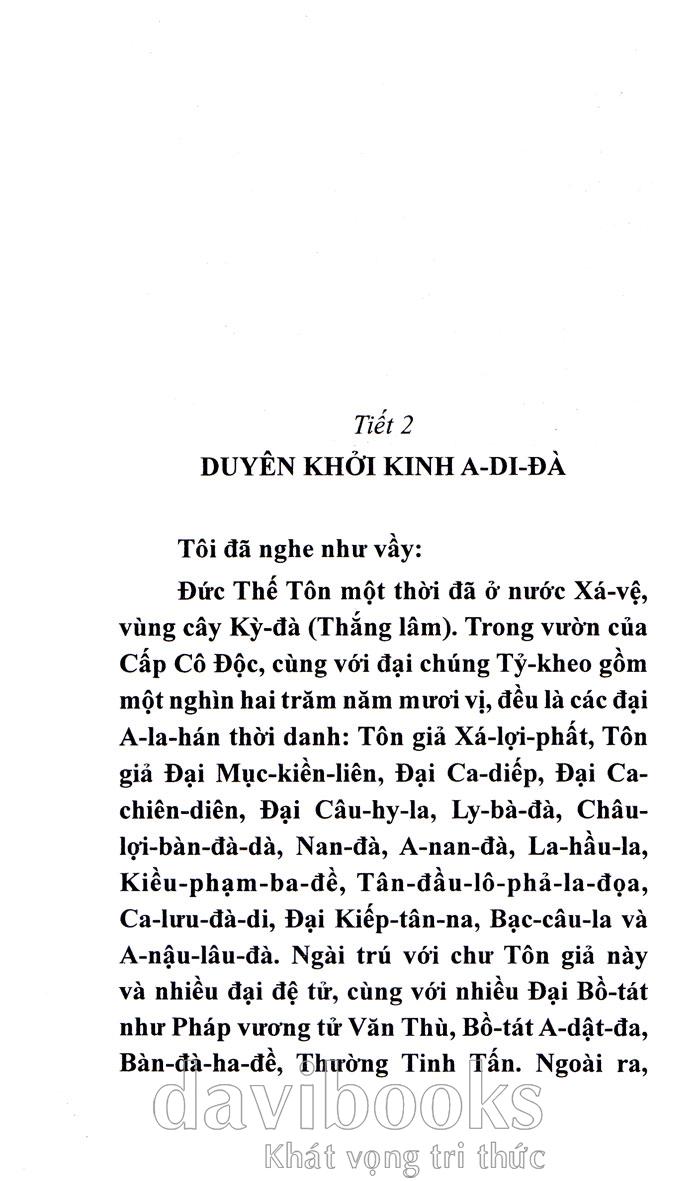 Tiết 2
DUYÊN KHỞI KINH A-DI-ĐÀ

Tôi đã nghe như vầy:

Đức Thế Tôn một thời đã ở nước Xá-vệ, vùng cây Kỳ-đà (Thắng lâm). Trong vườn của Cấp Cô Độc, cùng với đại chúng Tỷ-kheo gồm một nghìn hai trăm năm mươi vị, đều là các đại A-la-hán thời danh: Tôn giả Xá-lợi-phất, Tôn giả Đại Mục-kiền-liên, Đại Ca-diếp, Đại Ca-chiên-diên, Đại Câu-hy-la, Ly-bà-đà, Châu-lợi-bàn-đà-dà, Nan-đà, A-nan-đà, La-hầu-la, Kiều-phạm-ba-đề, Tân-đầu-lô-phả-la-đọa, Ca-lưu-đà-di, Đại Kiếp-tân-na, Bạc-câu-la và A-nậu-lâu-đà. Ngài trú với chư Tôn giả này và nhiều đại đệ tử, cùng với nhiều Đại Bồ-tát như Pháp vương tử Văn Thù, Bồ-tát A-dật-đa, Bàn-đà-ha-đề, Thường Tinh Tấn. Ngoài ra,

davibooks
Khát vọng tri thức